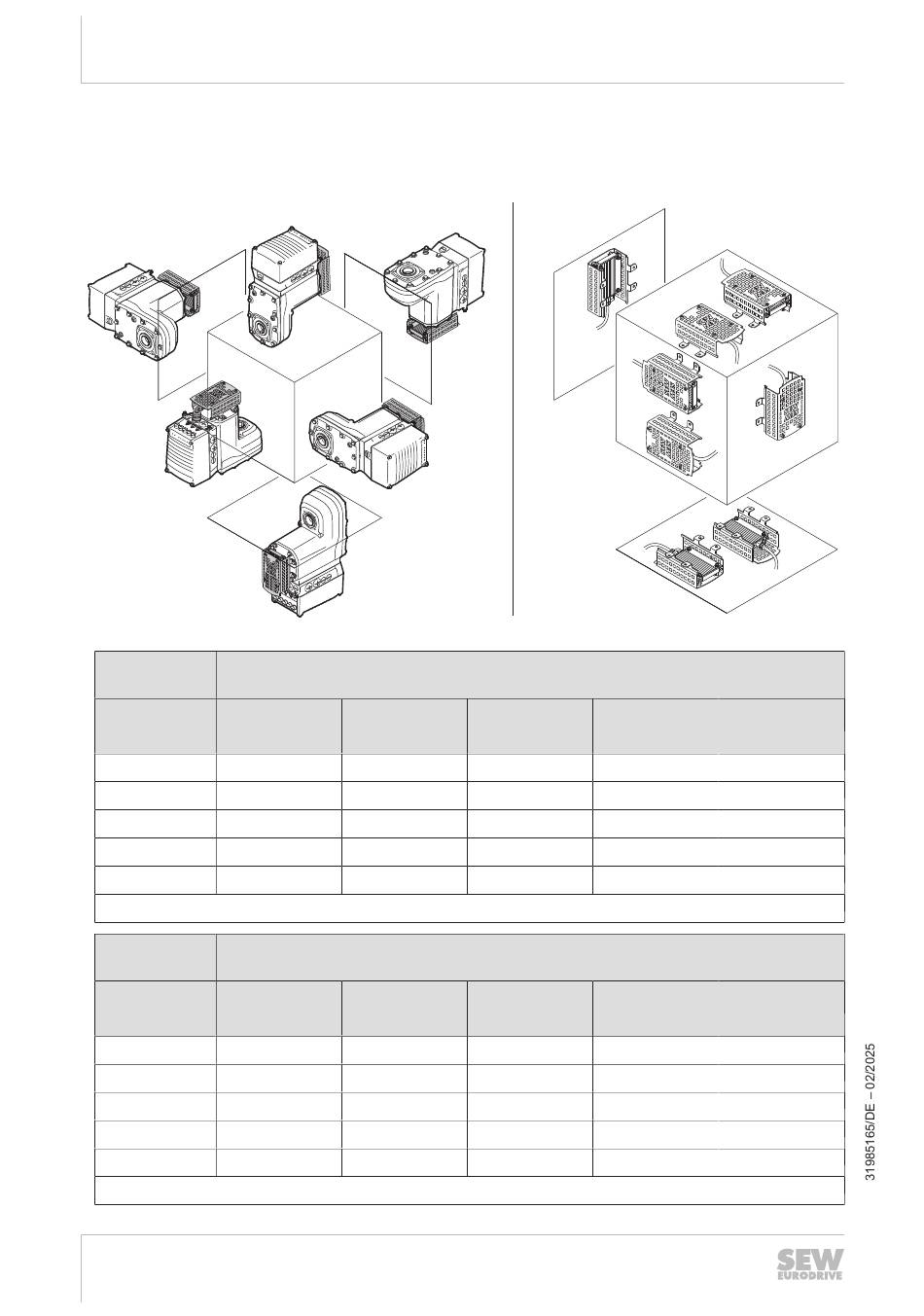 31985165/DE – 02/2025

SEW EURODRIVE